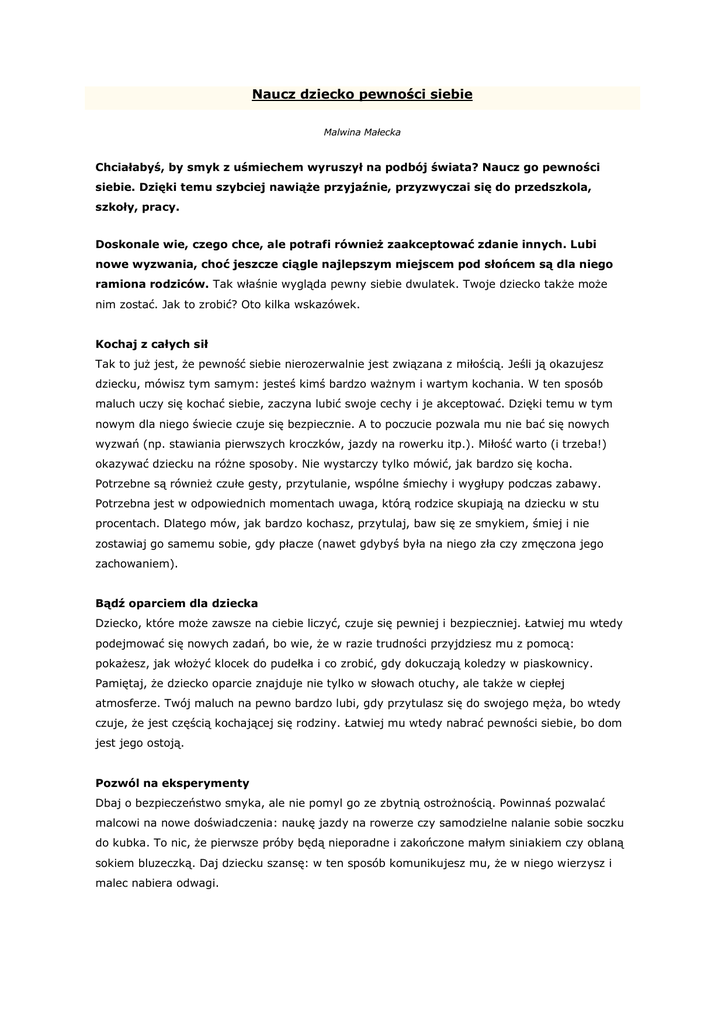 Naucz dziecko pewności siebie

Malwina Małecka

Chciałabyś, by smyk z uśmiechem wyruszył na podbój świata? Naucz go pewności siebie. Dzięki temu szybciej nawiąże przyjaźnie, przyzwyczai się do przedszkola, szkoły, pracy.

Doskonale wie, czego chce, ale potrafi również zaakceptować zdanie innych. Lubi nowe wyzwania, choć jeszcze ciągle najlepszym miejscem pod słońcem są dla niego ramiona rodziców. Tak właśnie wygląda pewny siebie dwulatek. Twoje dziecko także może nim zostać. Jak to zrobić? Oto kilka wskazówek.

Kochaj z całych sił
Tak to już jest, że pewność siebie nierozerwalnie jest związana z miłością. Jeśli ją okazujesz dziecku, mówisz tym samym: jesteś kimś bardzo ważnym i wartym kochania. W ten sposób maluch uczy się kochać siebie, zaczyna lubić swoje cechy i je akceptować. Dzięki temu w tym nowym dla niego świecie czuje się bezpiecznie. A to poczucie pozwala mu nie bać się nowych wyzwań (np. stawiania pierwszych kroczków, jazdy na rowerku itp.). Miłość warto (i trzeba!) okazywać dziecku na różne sposoby. Nie wystarczy tylko mówić, jak bardzo się kocha. Potrzebne są również czułe gesty, przytulanie, wspólne śmiechy i wygłupy podczas zabawy. Potrzebna jest w odpowiednich momentach uwaga, którą rodzice skupiają na dziecku w stu procentach. Dlatego mów, jak bardzo kochasz, przytulaj, baw się ze smykiem, śmiej i nie zostawiaj go samemu sobie, gdy płacze (nawet gdybyś była na niego zła czy zmęczona jego zachowaniem).

Bądź oparciem dla dziecka
Dziecko, które może zawsze na ciebie liczyć, czuje się pewniej i bezpieczniej. Łatwiej mu wtedy podejmować się nowych zadań, bo wie, że w razie trudności przyjdziesz mu z pomocą: pokażesz, jak włożyć klocek do pudełka i co zrobić, gdy dokuczają koledzy w piaskownicy. Pamiętaj, że dziecko oparcie znajduje nie tylko w słowach otuchy, ale także w ciepłej atmosferze. Twój maluch na pewno bardzo lubi, gdy przytulasz się do swojego męża, bo wtedy czuje, że jest częścią kochającej się rodziny. Łatwiej mu wtedy nabrać pewności siebie, bo dom jest jego ostoją.

Pozwól na eksperymenty
Dbaj o bezpieczeństwo smyka, ale nie pomyl go ze zbytnią ostrożnością. Powinnaś pozwalać malcowi na nowe doświadczenia: naukę jazdy na rowerze czy samodzielne nalanie sobie soczku do kubka. To nic, że pierwsze próby będą nieporadne i zakończone małym siniakiem czy oblaną sokiem bluzeczką. Daj dziecku szansę: w ten sposób komunikujesz mu, że w niego wierzysz i malec nabiera odwagi.